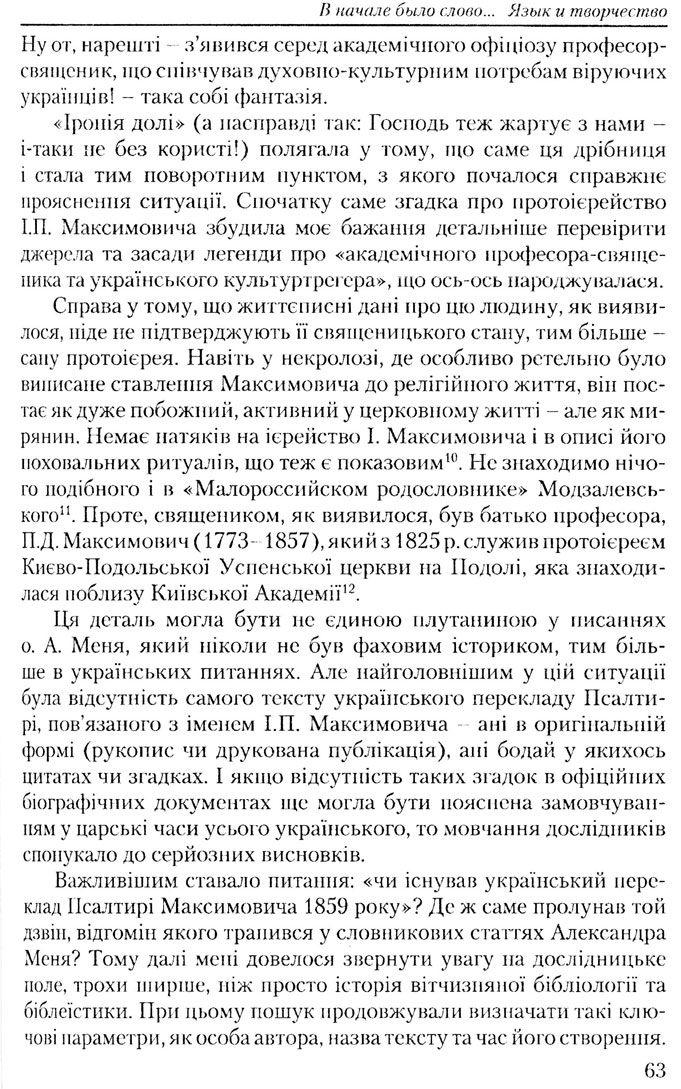 В начале было слово... Язык и творчество

Ну от, нарешті – з'явився серед академічного офіціозу професор-священик, що співчував духовно-культурним потребам віруючих українців! – така собі фантазія.

«Іронія долі» (а насправді так: Господь теж жартує з нами – і-таки не без користі!) полягала у тому, що саме ця дрібниця і стала тим поворотним пунктом, з якого почалося справжнє прояснення ситуації. Спочатку саме згадка про протоієрейство І.П. Максимовича збудила моє бажання детальніше перевірити джерела та засади легенди про «академічного професора-священика та українського культуртрегера», що ось-ось народжувалася.

Справа у тому, що життєписні дані про цю людину, як виявилося, ніде не підтверджують її священицького стану, тим більше – сану протоієрея. Навіть у некролозі, де особливо ретельно було виписане ставлення Максимовича до релігійного життя, він постає як дуже побожний, активний у церковному житті – але як мирянин. Немає натяків на ієрейство І. Максимовича і в описі його поховальних ритуалів, що теж є показовим$^{10}$. Не знаходимо нічого подібного і в «Малороссийском родословнике» Модзалевського$^{11}$. Проте, священиком, як виявилося, був батько професора, П.Д. Максимович (1773–1857), який з 1825 р. служив протоієреєм Києво-Подольської Успенської церкви на Подолі, яка знаходилася поблизу Київської Академії$^{12}$.

Ця деталь могла бути не єдиною плутаниною у писаннях о. А. Меня, який ніколи не був фаховим істориком, тим більше в українських питаннях. Але найголовнішим у цій ситуації була відсутність самого тексту українського перекладу Псалтирі, пов'язаного з іменем І.П. Максимовича – ані в оригінальній формі (рукопис чи друкована публікація), ані бодай у якихось цитатах чи згадках. І якщо відсутність таких згадок в офіційних біографічних документах ще могла бути пояснена замовчуванням у царські часи усього українського, то мовчання дослідників спонукало до серйозних висновків.

Важливішим ставало питання: «чи існував український переклад Псалтирі Максимовича 1859 року»? Де ж саме пролунав той дзвін, відгомін якого трапився у словникових статтях Александра Меня? Тому далі мені довелося звернути увагу на дослідницьке поле, трохи ширше, ніж просто історія вітчизняної бібліології та біблеїстики. При цьому пошук продовжували визначати такі ключові параметри, як особа автора, назва тексту та час його створення.

63